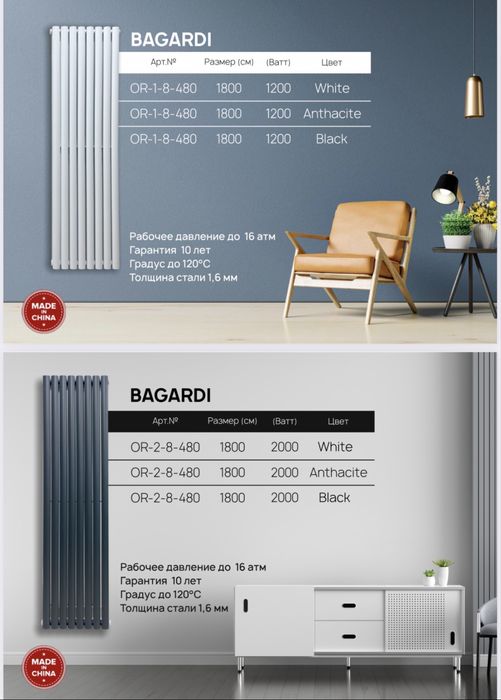 BAGARDI

| Арт.№ | Размер (см) | (Ватт) | Цвет |
|---|---|---|---|
| OR-1-8-480 | 1800 | 1200 | White |
| OR-1-8-480 | 1800 | 1200 | Anthacite |
| OR-1-8-480 | 1800 | 1200 | Black |

Рабочее давление до 16 атм
Гарантия 10 лет
Градус до 120°C
Толщина стали 1,6 мм

MADE IN CHINA

BAGARDI

| Арт.№ | Размер (см) | (Ватт) | Цвет |
|---|---|---|---|
| OR-2-8-480 | 1800 | 2000 | White |
| OR-2-8-480 | 1800 | 2000 | Anthacite |
| OR-2-8-480 | 1800 | 2000 | Black |

Рабочее давление до 16 атм
Гарантия 10 лет
Градус до 120°C
Толщина стали 1,6 мм

MADE IN CHINA